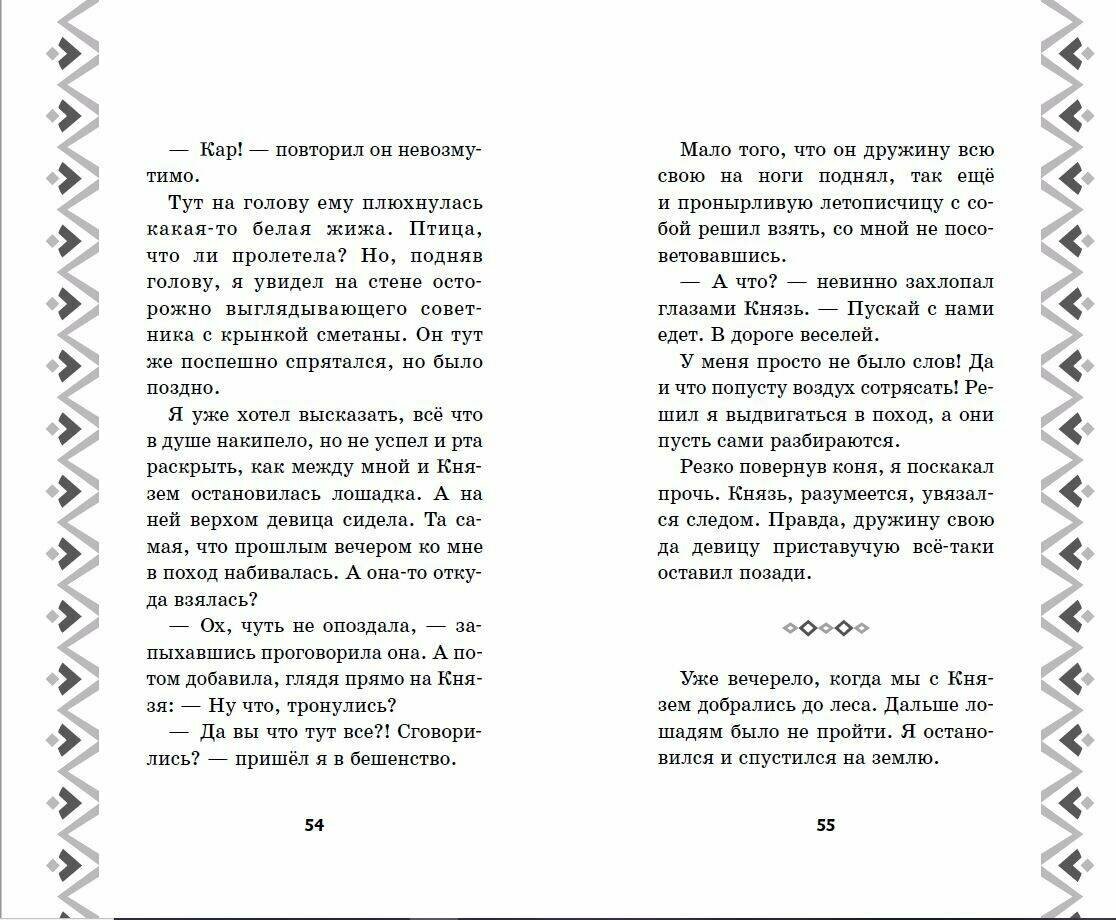 — Кар! — повторил он невозмутимо.

Тут на голову ему плюхнулась какая-то белая жижа. Птица, что ли пролетела? Но, подняв голову, я увидел на стене осторожно выглядывающего советника с крынкой сметаны. Он тут же поспешно спрятался, но было поздно.

Я уже хотел высказать, всё что в душе накипело, но не успел и рта раскрыть, как между мной и Князем остановилась лошадка. А на ней верхом девица сидела. Та самая, что прошлым вечером ко мне в поход набивалась. А она-то откуда взялась?

— Ох, чуть не опоздала, — запыхавшись проговорила она. А потом добавила, глядя прямо на Князя: — Ну что, тронулись?

— Да вы что тут все?! Сговорились? — пришёл я в бешенство.

54

Мало того, что он дружину всю свою на ноги поднял, так ещё и пронырливую летописчицу с собой решил взять, со мной не посоветовавшись.

— А что? — невинно захлопал глазами Князь. — Пускай с нами едет. В дороге веселей.

У меня просто не было слов! Да и что попусту воздух сотрясать! Решил я выдвигаться в поход, а они пусть сами разбираются.

Резко повернув коня, я поскакал прочь. Князь, разумеется, увязался следом. Правда, дружину свою да девицу приставучую всё-таки оставил позади.

Уже вечерело, когда мы с Князем добрались до леса. Дальше лошадям было не пройти. Я остановился и спустился на землю.

55